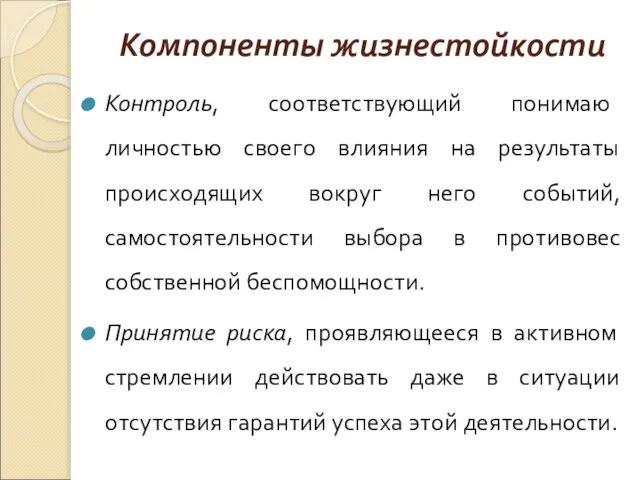 Компоненты жизнестойкости

Контроль, соответствующий понимаю личностью своего влияния на результаты происходящих вокруг него событий, самостоятельности выбора в противовес собственной беспомощности.

Принятие риска, проявляющееся в активном стремлении действовать даже в ситуации отсутствия гарантий успеха этой деятельности.